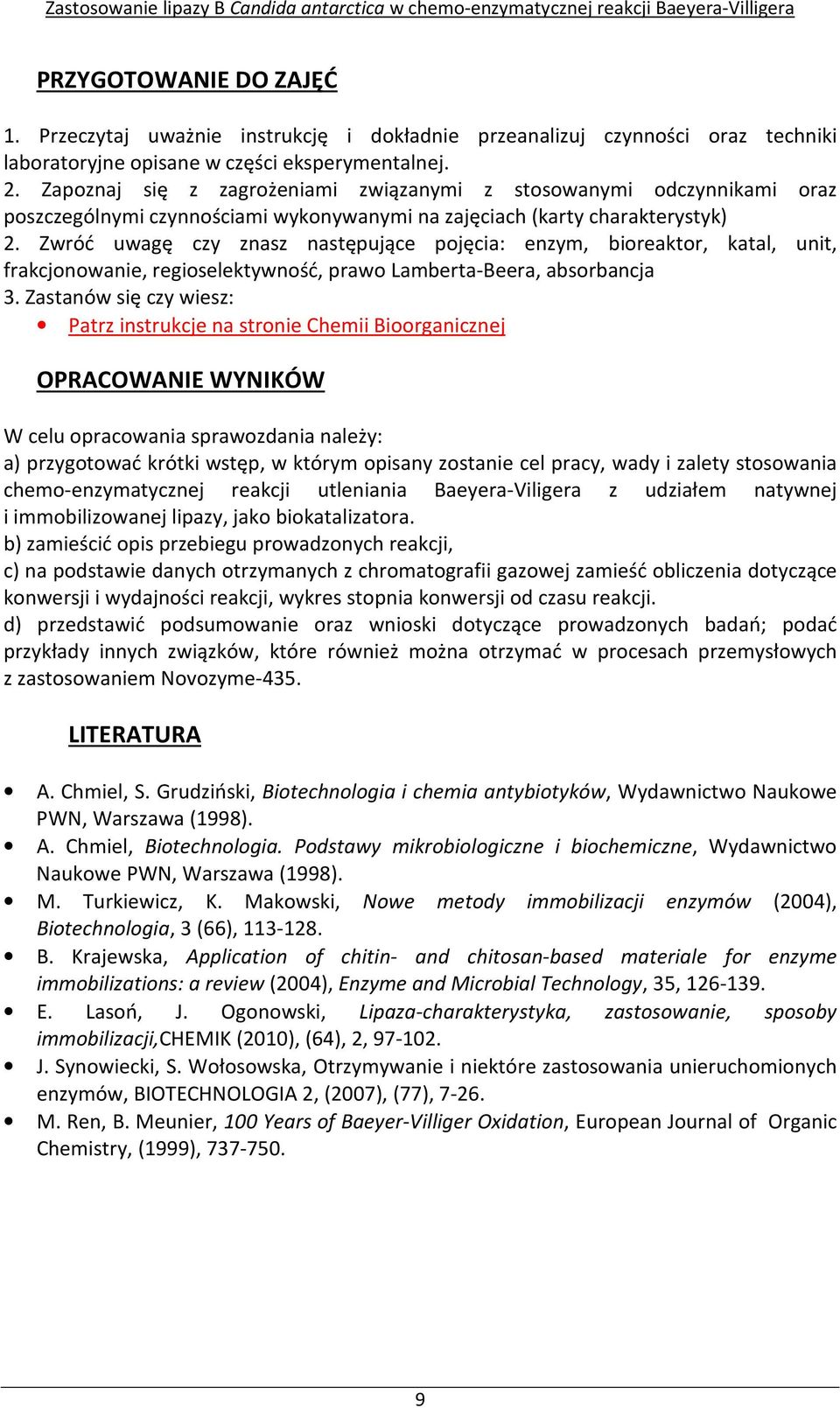 Zastosowanie lipazy B Candida antarctica w chemo-enzymatycznej reakcji Baeyera-Villigera

PRZYGOTOWANIE DO ZAJĘĆ

1. Przeczytaj uważnie instrukcję i dokładnie przeanalizuj czynności oraz techniki laboratoryjne opisane w części eksperymentalnej.
2. Zapoznaj się z zagrożeniami związanymi z stosowanymi odczynnikami oraz poszczególnymi czynnościami wykonywanymi na zajęciach (karty charakterystyk)
2. Zwróć uwagę czy znasz następujące pojęcia: enzym, bioreaktor, katal, unit, frakcjonowanie, regioselektywność, prawo Lamberta-Beera, absorbancja
3. Zastanów się czy wiesz:
• Patrz instrukcje na stronie Chemii Bioorganicznej

OPRACOWANIE WYNIKÓW

W celu opracowania sprawozdania należy:
a) przygotować krótki wstęp, w którym opisany zostanie cel pracy, wady i zalety stosowania chemo-enzymatycznej reakcji utleniania Baeyera-Viligera z udziałem natywnej i immobilizowanej lipazy, jako biokatalizatora.
b) zamieścić opis przebiegu prowadzonych reakcji,
c) na podstawie danych otrzymanych z chromatografii gazowej zamieść obliczenia dotyczące konwersji i wydajności reakcji, wykres stopnia konwersji od czasu reakcji.
d) przedstawić podsumowanie oraz wnioski dotyczące prowadzonych badań; podać przykłady innych związków, które również można otrzymać w procesach przemysłowych z zastosowaniem Novozyme-435.

LITERATURA

• A. Chmiel, S. Grudziński, Biotechnologia i chemia antybiotyków, Wydawnictwo Naukowe PWN, Warszawa (1998).
• A. Chmiel, Biotechnologia. Podstawy mikrobiologiczne i biochemiczne, Wydawnictwo Naukowe PWN, Warszawa (1998).
• M. Turkiewicz, K. Makowski, Nowe metody immobilizacji enzymów (2004), Biotechnologia, 3 (66), 113-128.
• B. Krajewska, Application of chitin- and chitosan-based materiale for enzyme immobilizations: a review (2004), Enzyme and Microbial Technology, 35, 126-139.
• E. Lasoń, J. Ogonowski, Lipaza-charakterystyka, zastosowanie, sposoby immobilizacji,CHEMIK (2010), (64), 2, 97-102.
• J. Synowiecki, S. Wołosowska, Otrzymywanie i niektóre zastosowania unieruchomionych enzymów, BIOTECHNOLOGIA 2, (2007), (77), 7-26.
• M. Ren, B. Meunier, 100 Years of Baeyer-Villiger Oxidation, European Journal of Organic Chemistry, (1999), 737-750.

9